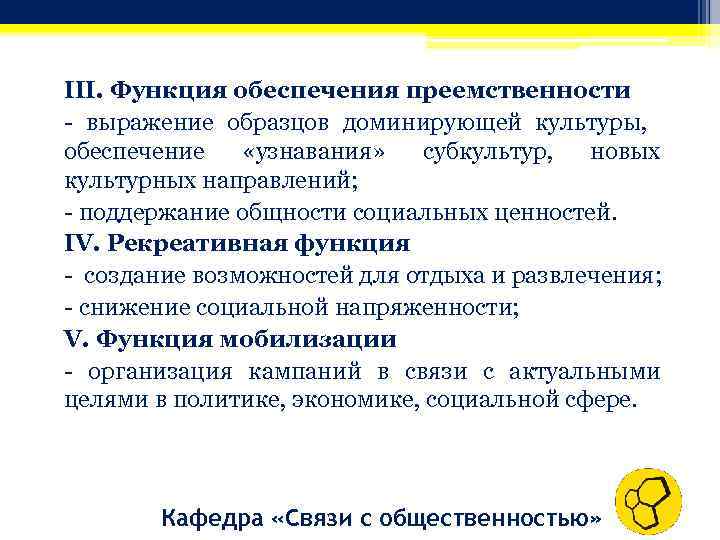 III. Функция обеспечения преемственности

- выражение образцов доминирующей культуры, обеспечение «узнавания» субкультур, новых культурных направлений;

- поддержание общности социальных ценностей.

IV. Рекреативная функция

- создание возможностей для отдыха и развлечения;

- снижение социальной напряженности;

V. Функция мобилизации

- организация кампаний в связи с актуальными целями в политике, экономике, социальной сфере.

Кафедра «Связи с общественностью»